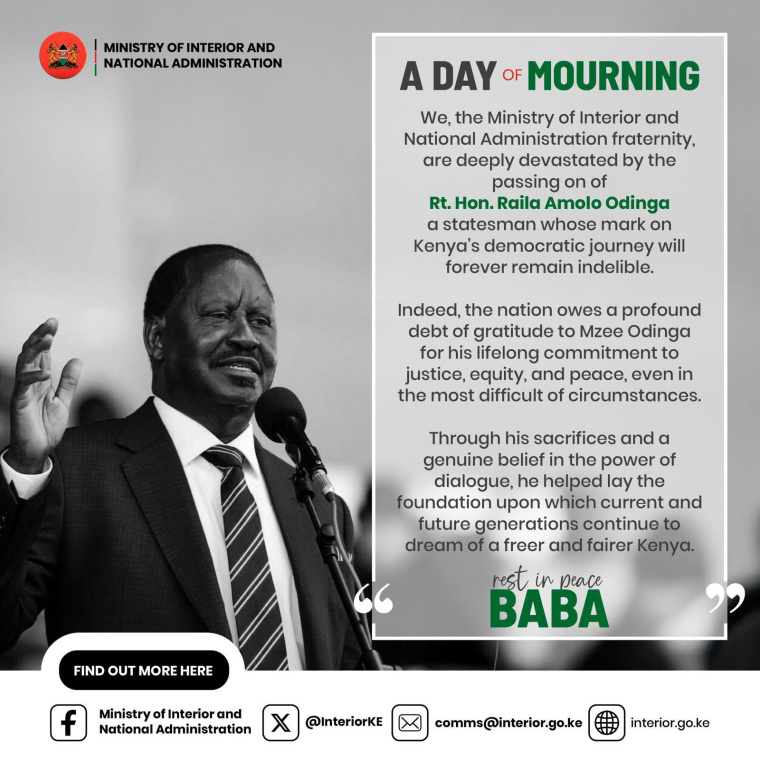 MINISTRY OF INTERIOR AND NATIONAL ADMINISTRATION

A DAY OF MOURNING

We, the Ministry of Interior and National Administration fraternity, are deeply devastated by the passing on of Rt. Hon. Raila Amolo Odinga a statesman whose mark on Kenya's democratic journey will forever remain indelible.

Indeed, the nation owes a profound debt of gratitude to Mzee Odinga for his lifelong commitment to justice, equity, and peace, even in the most difficult of circumstances.

Through his sacrifices and a genuine belief in the power of dialogue, he helped lay the foundation upon which current and future generations continue to dream of a freer and fairer Kenya.

“ rest in peace BABA ”

FIND OUT MORE HERE

Ministry of Interior and National Administration

@InteriorKE

comms@interior.go.ke

interior.go.ke